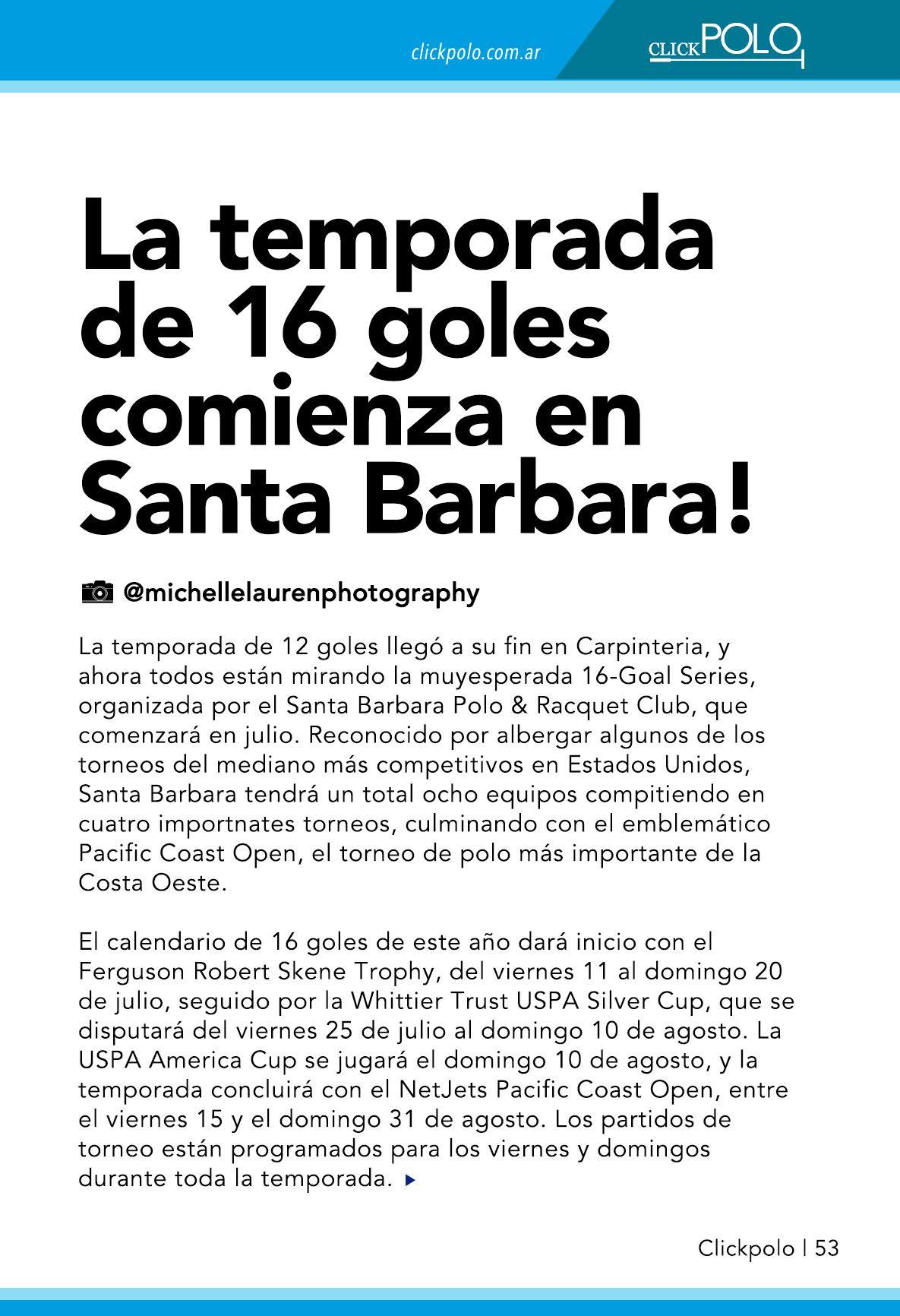 clickpolo.com.ar

CLICKPOLO

La temporada de 16 goles comienza en Santa Barbara!

@michellelaurenphotography

La temporada de 12 goles llegó a su fin en Carpinteria, y ahora todos están mirando la muyesperada 16-Goal Series, organizada por el Santa Barbara Polo & Racquet Club, que comenzará en julio. Reconocido por albergar algunos de los torneos del mediano más competitivos en Estados Unidos, Santa Barbara tendrá un total ocho equipos compitiendo en cuatro importnates torneos, culminando con el emblemático Pacific Coast Open, el torneo de polo más importante de la Costa Oeste.

El calendario de 16 goles de este año dará inicio con el Ferguson Robert Skene Trophy, del viernes 11 al domingo 20 de julio, seguido por la Whittier Trust USPA Silver Cup, que se disputará del viernes 25 de julio al domingo 10 de agosto. La USPA America Cup se jugará el domingo 10 de agosto, y la temporada concluirá con el NetJets Pacific Coast Open, entre el viernes 15 y el domingo 31 de agosto. Los partidos de torneo están programados para los viernes y domingos durante toda la temporada.

Clickpolo | 53